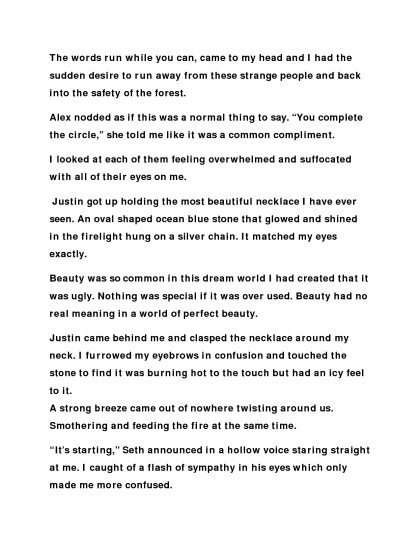 The words run while you can, came to my head and I had the sudden desire to run away from these strange people and back into the safety of the forest.

Alex nodded as if this was a normal thing to say. “You complete the circle,” she told me like it was a common compliment.

I looked at each of them feeling overwhelmed and suffocated with all of their eyes on me.

Justin got up holding the most beautiful necklace I have ever seen. An oval shaped ocean blue stone that glowed and shined in the firelight hung on a silver chain. It matched my eyes exactly.

Beauty was so common in this dream world I had created that it was ugly. Nothing was special if it was over used. Beauty had no real meaning in a world of perfect beauty.

Justin came behind me and clasped the necklace around my neck. I furrowed my eyebrows in confusion and touched the stone to find it was burning hot to the touch but had an icy feel to it.
A strong breeze came out of nowhere twisting around us. Smothering and feeding the fire at the same time.

“It’s starting,” Seth announced in a hollow voice staring straight at me. I caught of a flash of sympathy in his eyes which only made me more confused.